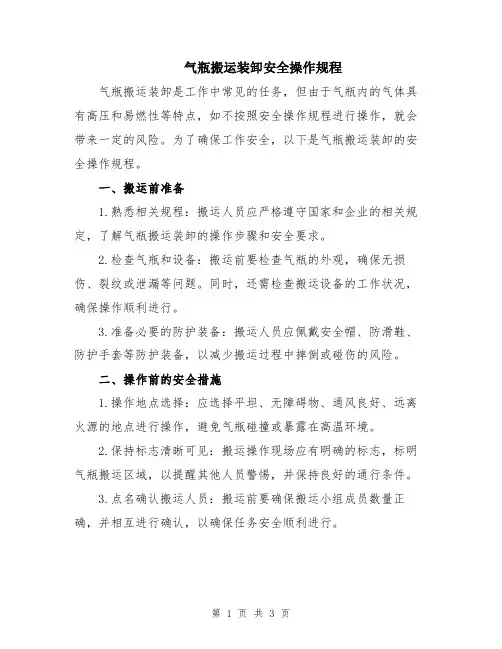 气瓶搬运装卸安全操作规程

气瓶搬运装卸是工作中常见的任务，但由于气瓶内的气体具有高压和易燃性等特点，如不按照安全操作规程进行操作，就会带来一定的风险。为了确保工作安全，以下是气瓶搬运装卸的安全操作规程。

一、搬运前准备

1.熟悉相关规程：搬运人员应严格遵守国家和企业的相关规定，了解气瓶搬运装卸的操作步骤和安全要求。

2.检查气瓶和设备：搬运前要检查气瓶的外观，确保无损伤、裂纹或泄漏等问题。同时，还需检查搬运设备的工作状况，确保操作顺利进行。

3.准备必要的防护装备：搬运人员应佩戴安全帽、防滑鞋、防护手套等防护装备，以减少搬运过程中摔倒或碰伤的风险。

二、操作前的安全措施

1.操作地点选择：应选择平坦、无障碍物、通风良好、远离火源的地点进行操作，避免气瓶碰撞或暴露在高温环境。

2.保持标志清晰可见：搬运操作现场应有明确的标志，标明气瓶搬运区域，以提醒其他人员警惕，并保持良好的通行条件。

3.点名确认搬运人员：搬运前要确保搬运小组成员数量正确，并相互进行确认，以确保任务安全顺利进行。

第 1 页 共 3 页